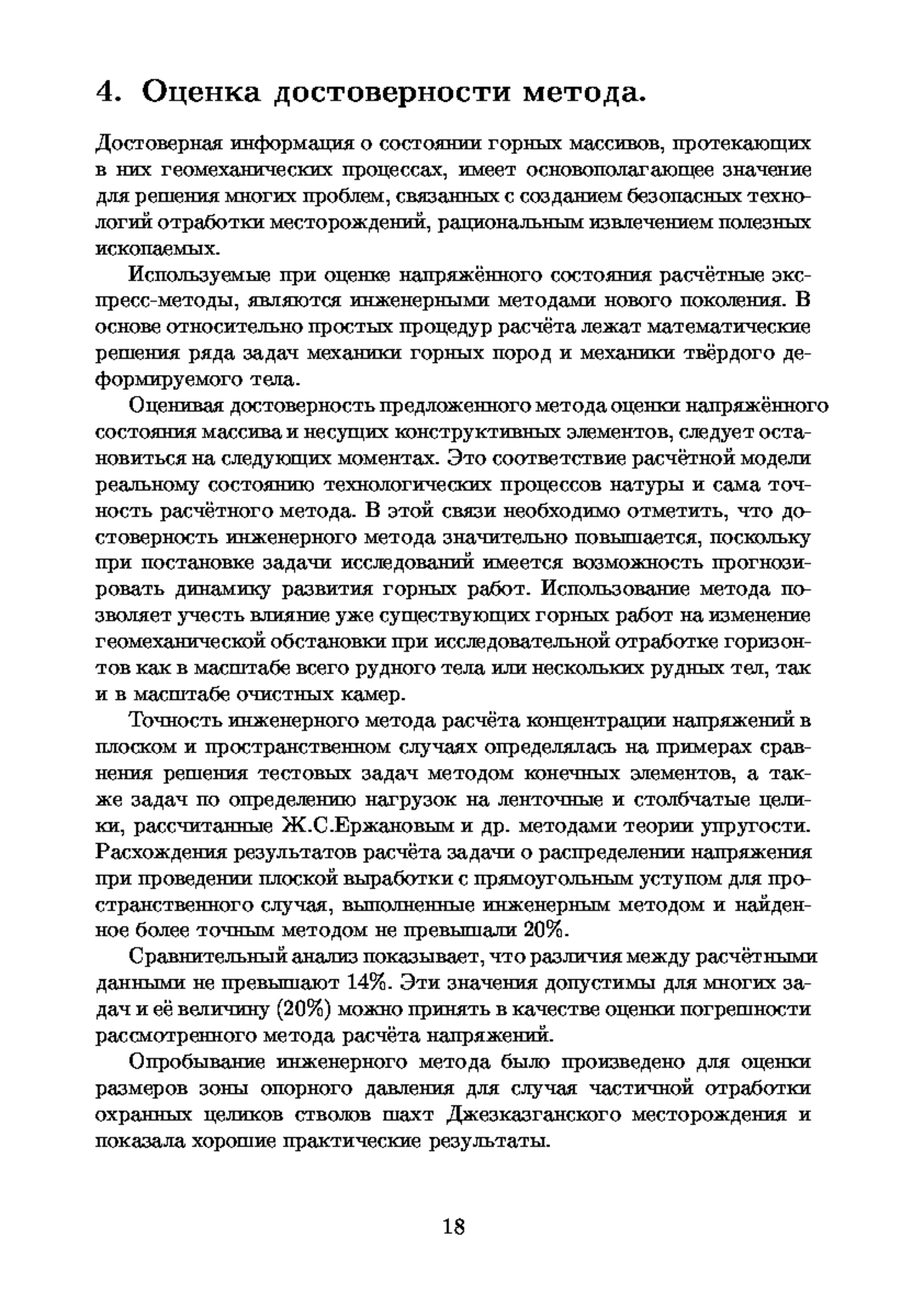 4. Оценка достоверности метода.

Достоверная информация о состоянии горных массивов, протекающих в них геомеханических процессах, имеет основополагающее значение для решения многих проблем, связанных с созданием безопасных технологий отработки месторождений, рациональным извлечением полезных ископаемых.

Используемые при оценке напряжённого состояния расчётные экспресс-методы, являются инженерными методами нового поколения. В основе относительно простых процедур расчёта лежат математические решения ряда задач механики горных пород и механики твёрдого деформируемого тела.

Оценивая достоверность предложенного метода оценки напряжённого состояния массива и несущих конструктивных элементов, следует остановиться на следующих моментах. Это соответствие расчётной модели реальному состоянию технологических процессов натуры и сама точность расчётного метода. В этой связи необходимо отметить, что достоверность инженерного метода значительно повышается, поскольку при постановке задачи исследований имеется возможность прогнозировать динамику развития горных работ. Использование метода позволяет учесть влияние уже существующих горных работ на изменение геомеханической обстановки при исследовательной отработке горизонтов как в масштабе всего рудного тела или нескольких рудных тел, так и в масштабе очистных камер.

Точность инженерного метода расчёта концентрации напряжений в плоском и пространственном случаях определялась на примерах сравнения решения тестовых задач методом конечных элементов, а также задач по определению нагрузок на ленточные и столбчатые целики, рассчитанные Ж.С.Ержановым и др. методами теории упругости. Расхождения результатов расчёта задачи о распределении напряжения при проведении плоской выработки с прямоугольным уступом для пространственного случая, выполненные инженерным методом и найденное более точным методом не превышали 20%.

Сравнительный анализ показывает, что различия между расчётными данными не превышают 14%. Эти значения допустимы для многих задач и её величину (20%) можно принять в качестве оценки погрешности рассмотренного метода расчёта напряжений.

Опробывание инженерного метода было произведено для оценки размеров зоны опорного давления для случая частичной отработки охранных целиков стволов шахт Джезказганского месторождения и показала хорошие практические результаты.

18